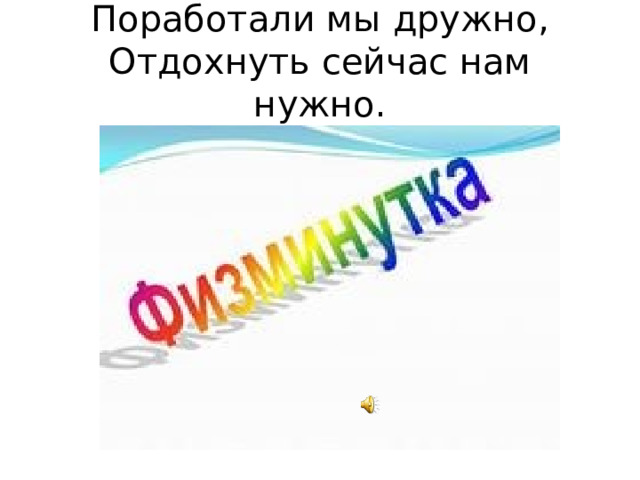 Поработали мы дружно,
Отдохнуть сейчас нам нужно.

Физминутка